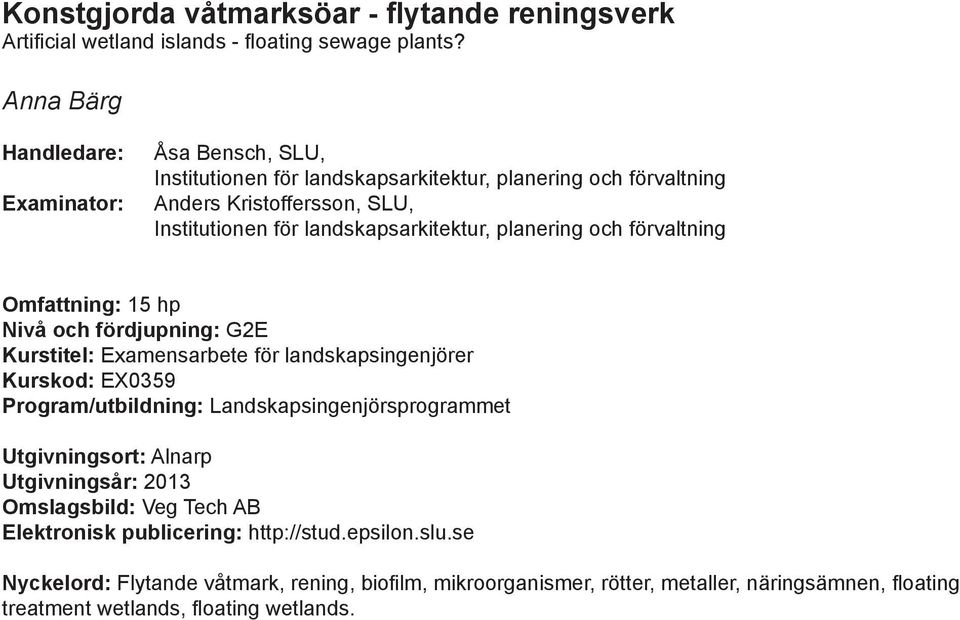 Konstgjorda våtmarksöar - flytande reningsverk
Artificial wetland islands - floating sewage plants?

Anna Bärg

Handledare: Åsa Bensch, SLU, Institutionen för landskapsarkitektur, planering och förvaltning
Examinator: Anders Kristoffersson, SLU, Institutionen för landskapsarkitektur, planering och förvaltning

Omfattning: 15 hp
Nivå och fördjupning: G2E
Kurstitel: Examensarbete för landskapsingenjörer
Kurskod: EX0359
Program/utbildning: Landskapsingenjörsprogrammet

Utgivningsort: Alnarp
Utgivningsår: 2013
Omslagsbild: Veg Tech AB
Elektronisk publicering: http://stud.epsilon.slu.se

Nyckelord: Flytande våtmark, rening, biofilm, mikroorganismer, rötter, metaller, näringsämnen, floating treatment wetlands, floating wetlands.